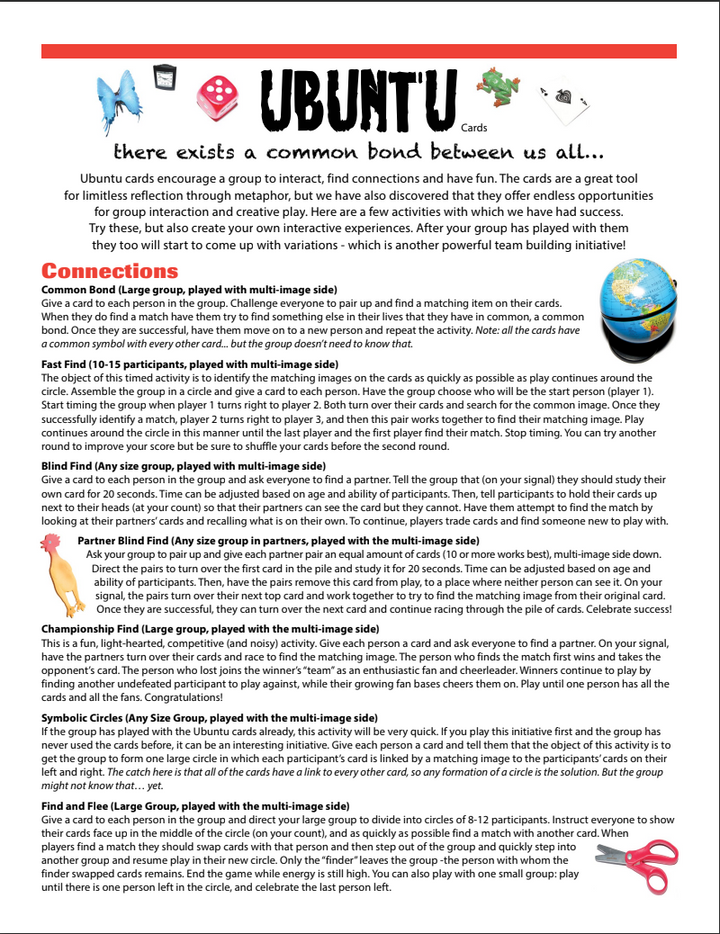 UBUNTU Cards

there exists a common bond between us all...

Ubuntu cards encourage a group to interact, find connections and have fun. The cards are a great tool for limitless reflection through metaphor, but we have also discovered that they offer endless opportunities for group interaction and creative play. Here are a few activities with which we have had success. Try these, but also create your own interactive experiences. After your group has played with them they too will start to come up with variations - which is another powerful team building initiative!

Connections

Common Bond (Large group, played with multi-image side)
Give a card to each person in the group. Challenge everyone to pair up and find a matching item on their cards. When they do find a match have them try to find something else in their lives that they have in common, a common bond. Once they are successful, have them move on to a new person and repeat the activity. Note: all the cards have a common symbol with every other card... but the group doesn't need to know that.

Fast Find (10-15 participants, played with multi-image side)
The object of this timed activity is to identify the matching images on the cards as quickly as possible as play continues around the circle. Assemble the group in a circle and give a card to each person. Have the group choose who will be the start person (player 1). Start timing the group when player 1 turns right to player 2. Both turn over their cards and search for the common image. Once they successfully identify a match, player 2 turns right to player 3, and then this pair works together to find their matching image. Play continues around the circle in this manner until the last player and the first player find their match. Stop timing. You can try another round to improve your score but be sure to shuffle your cards before the second round.

Blind Find (Any size group, played with multi-image side)
Give a card to each person in the group and ask everyone to find a partner. Tell the group that (on your signal) they should study their own card for 20 seconds. Time can be adjusted based on age and ability of participants. Then, tell participants to hold their cards up next to their heads (at your count) so that their partners can see the card but they cannot. Have them attempt to find the match by looking at their partners' cards and recalling what is on their own. To continue, players trade cards and find someone new to play with.

Partner Blind Find (Any size group in partners, played with the multi-image side)
Ask your group to pair up and give each partner pair an equal amount of cards (10 or more works best), multi-image side down. Direct the pairs to turn over the first card in the pile and study it for 20 seconds. Time can be adjusted based on age and ability of participants. Then, have the pairs remove this card from play, to a place where neither person can see it. On your signal, the pairs turn over their next top card and work together to try to find the matching image from their original card. Once they are successful, they can turn over the next card and continue racing through the pile of cards. Celebrate success!

Championship Find (Large group, played with the multi-image side)
This is a fun, light-hearted, competitive (and noisy) activity. Give each person a card and ask everyone to find a partner. On your signal, have the partners turn over their cards and race to find the matching image. The person who finds the match first wins and takes the opponent's card. The person who lost joins the winner's "team" as an enthusiastic fan and cheerleader. Winners continue to play by finding another undefeated participant to play against, while their growing fan bases cheers them on. Play until one person has all the cards and all the fans. Congratulations!

Symbolic Circles (Any Size Group, played with the multi-image side)
If the group has played with the Ubuntu cards already, this activity will be very quick. If you play this initiative first and the group has never used the cards before, it can be an interesting initiative. Give each person a card and tell them that the object of this activity is to get the group to form one large circle in which each participant's card is linked by a matching image to the participants' cards on their left and right. The catch here is that all of the cards have a link to every other card, so any formation of a circle is the solution. But the group might not know that… yet.

Find and Flee (Large Group, played with the multi-image side)
Give a card to each person in the group and direct your large group to divide into circles of 8-12 participants. Instruct everyone to show their cards face up in the middle of the circle (on your count), and as quickly as possible find a match with another card. When players find a match they should swap cards with that person and then step out of the group and quickly step into another group and resume play in their new circle. Only the "finder" leaves the group -the person with whom the finder swapped cards remains. End the game while energy is still high. You can also play with one small group: play until there is one person left in the circle, and celebrate the last person left.